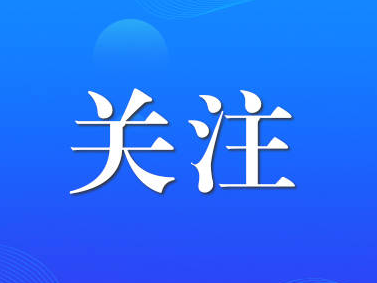 关注